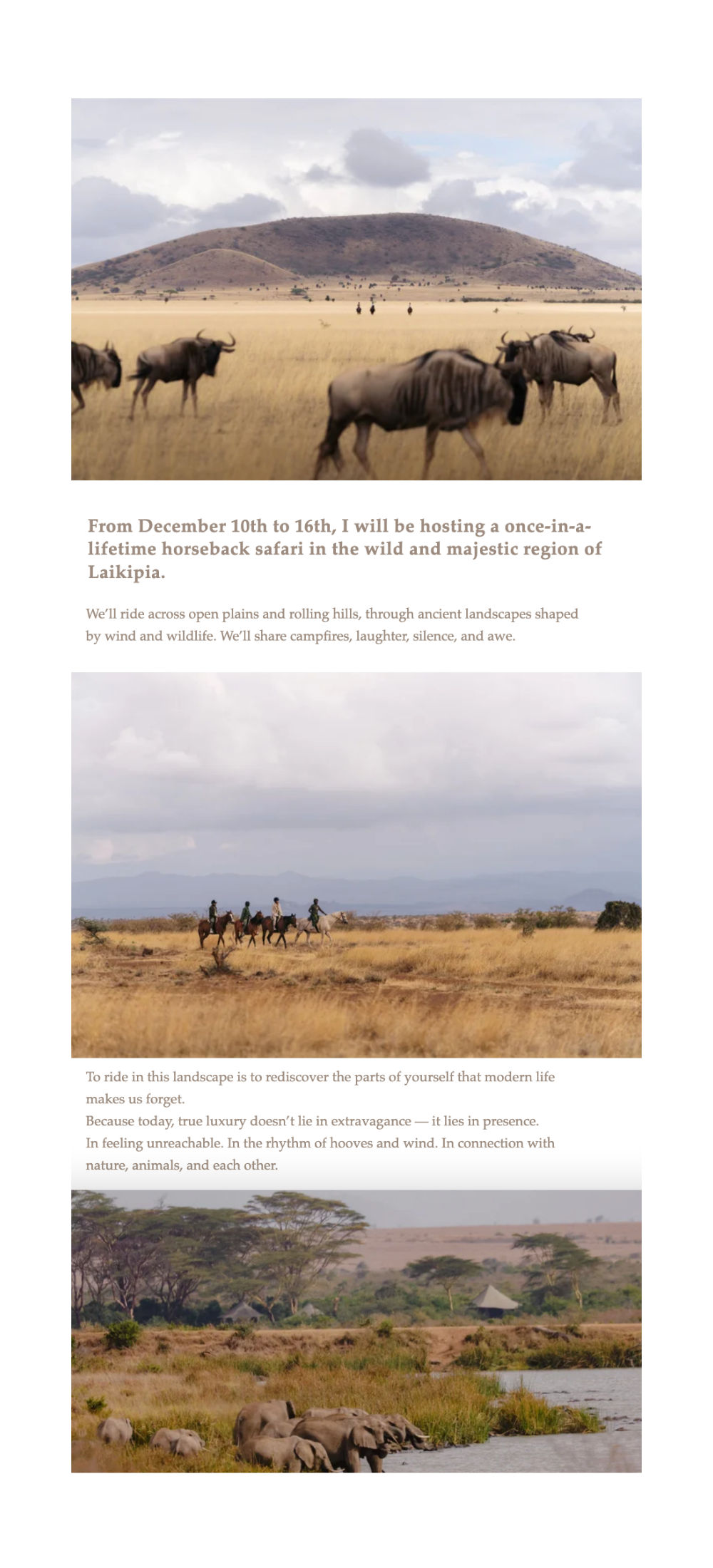 From December 10th to 16th, I will be hosting a once-in-a-lifetime horseback safari in the wild and majestic region of Laikipia.

We'll ride across open plains and rolling hills, through ancient landscapes shaped by wind and wildlife. We'll share campfires, laughter, silence, and awe.

To ride in this landscape is to rediscover the parts of yourself that modern life makes us forget.
Because today, true luxury doesn't lie in extravagance — it lies in presence.
In feeling unreachable. In the rhythm of hooves and wind. In connection with nature, animals, and each other.